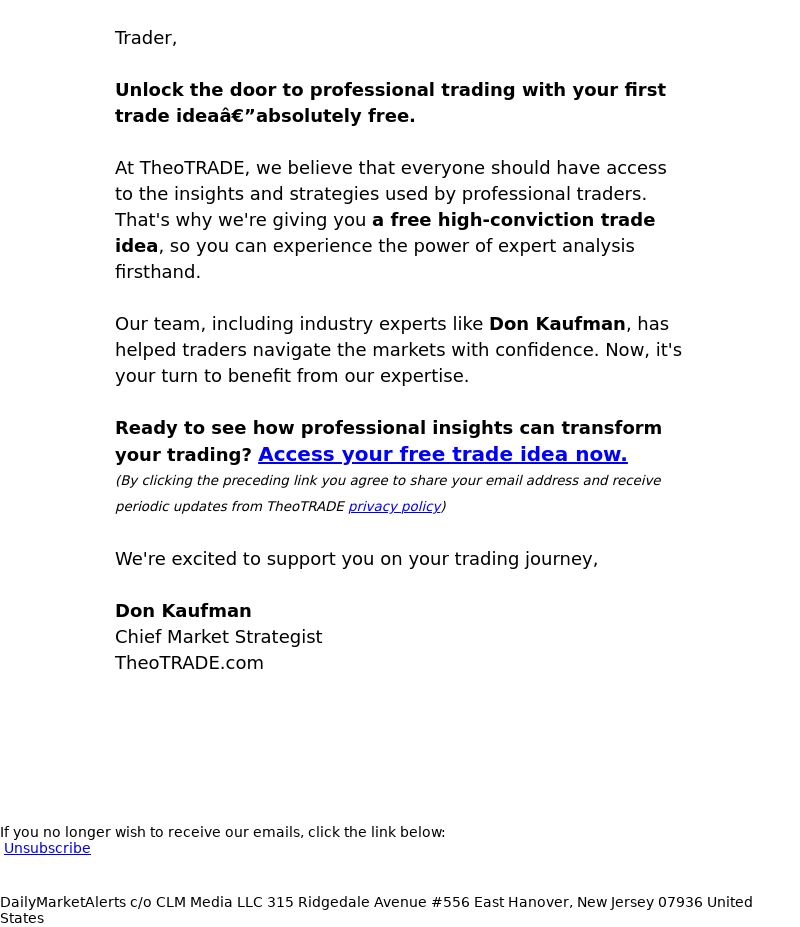 Trader,

Unlock the door to professional trading with your first trade ideaâ€”absolutely free.

At TheoTRADE, we believe that everyone should have access to the insights and strategies used by professional traders. That's why we're giving you a free high-conviction trade idea, so you can experience the power of expert analysis firsthand.

Our team, including industry experts like Don Kaufman, has helped traders navigate the markets with confidence. Now, it's your turn to benefit from our expertise.

Ready to see how professional insights can transform your trading? Access your free trade idea now.
(By clicking the preceding link you agree to share your email address and receive periodic updates from TheoTRADE privacy policy)

We're excited to support you on your trading journey,

Don Kaufman
Chief Market Strategist
TheoTRADE.com

If you no longer wish to receive our emails, click the link below:
Unsubscribe

DailyMarketAlerts c/o CLM Media LLC 315 Ridgedale Avenue #556 East Hanover, New Jersey 07936 United States